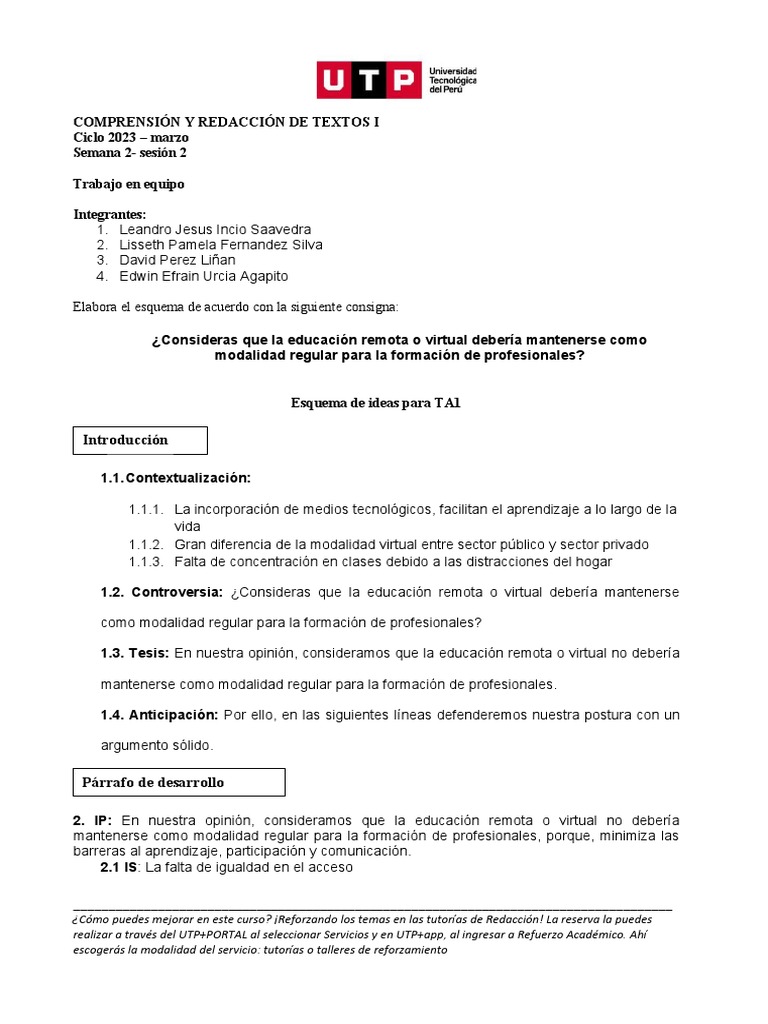 UTP Universidad Tecnológica del Perú

COMPRENSIÓN Y REDACCIÓN DE TEXTOS I
Ciclo 2023 – marzo
Semana 2- sesión 2

Trabajo en equipo

Integrantes:
1. Leandro Jesus Incio Saavedra
2. Lisseth Pamela Fernandez Silva
3. David Perez Liñan
4. Edwin Efrain Urcia Agapito

Elabora el esquema de acuerdo con la siguiente consigna:

¿Consideras que la educación remota o virtual debería mantenerse como modalidad regular para la formación de profesionales?

Esquema de ideas para TA1

Introducción

1.1. Contextualización:

1.1.1. La incorporación de medios tecnológicos, facilitan el aprendizaje a lo largo de la vida
1.1.2. Gran diferencia de la modalidad virtual entre sector público y sector privado
1.1.3. Falta de concentración en clases debido a las distracciones del hogar

1.2. Controversia: ¿Consideras que la educación remota o virtual debería mantenerse como modalidad regular para la formación de profesionales?

1.3. Tesis: En nuestra opinión, consideramos que la educación remota o virtual no debería mantenerse como modalidad regular para la formación de profesionales.

1.4. Anticipación: Por ello, en las siguientes líneas defenderemos nuestra postura con un argumento sólido.

Párrafo de desarrollo

2. IP: En nuestra opinión, consideramos que la educación remota o virtual no debería mantenerse como modalidad regular para la formación de profesionales, porque, minimiza las barreras al aprendizaje, participación y comunicación.
2.1 IS: La falta de igualdad en el acceso

¿Cómo puedes mejorar en este curso? ¡Reforzando los temas en las tutorías de Redacción! La reserva la puedes realizar a través del UTP+PORTAL al seleccionar Servicios y en UTP+app, al ingresar a Refuerzo Académico. Ahí escogerás la modalidad del servicio: tutorías o talleres de reforzamiento